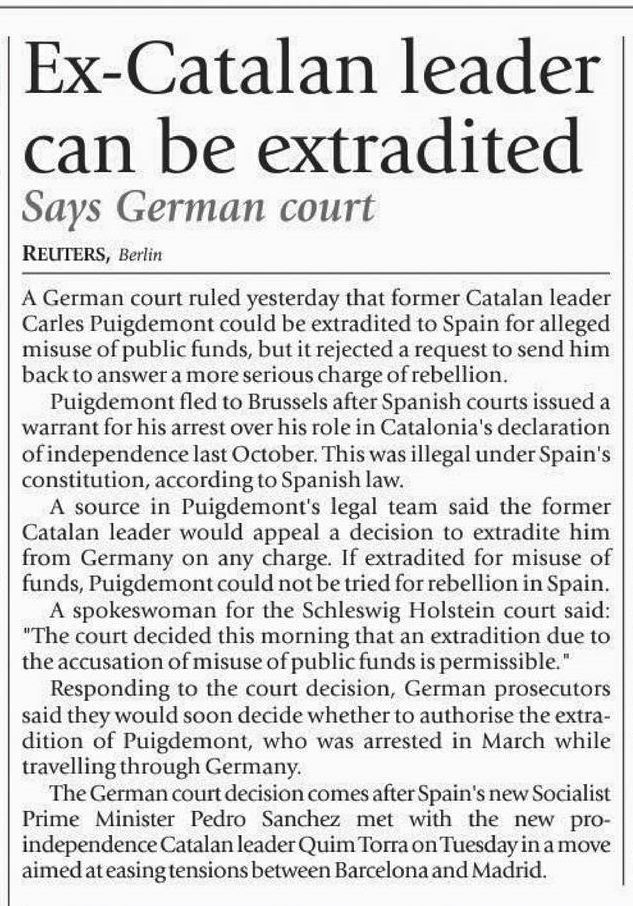 Ex-Catalan leader can be extradited

Says German court

REUTERS, Berlin

A German court ruled yesterday that former Catalan leader Carles Puigdemont could be extradited to Spain for alleged misuse of public funds, but it rejected a request to send him back to answer a more serious charge of rebellion.

Puigdemont fled to Brussels after Spanish courts issued a warrant for his arrest over his role in Catalonia's declaration of independence last October. This was illegal under Spain's constitution, according to Spanish law.

A source in Puigdemont's legal team said the former Catalan leader would appeal a decision to extradite him from Germany on any charge. If extradited for misuse of funds, Puigdemont could not be tried for rebellion in Spain.

A spokeswoman for the Schleswig Holstein court said: "The court decided this morning that an extradition due to the accusation of misuse of public funds is permissible."

Responding to the court decision, German prosecutors said they would soon decide whether to authorise the extradition of Puigdemont, who was arrested in March while travelling through Germany.

The German court decision comes after Spain's new Socialist Prime Minister Pedro Sanchez met with the new pro-independence Catalan leader Quim Torra on Tuesday in a move aimed at easing tensions between Barcelona and Madrid.